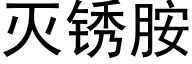 灭锈胺